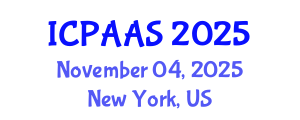 ICPAAS 2025
November 04, 2025
New York, US